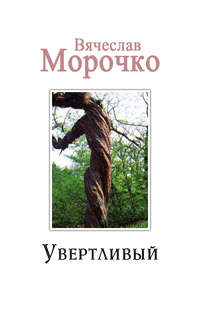 Вячеслав
Морочко

Увертливый